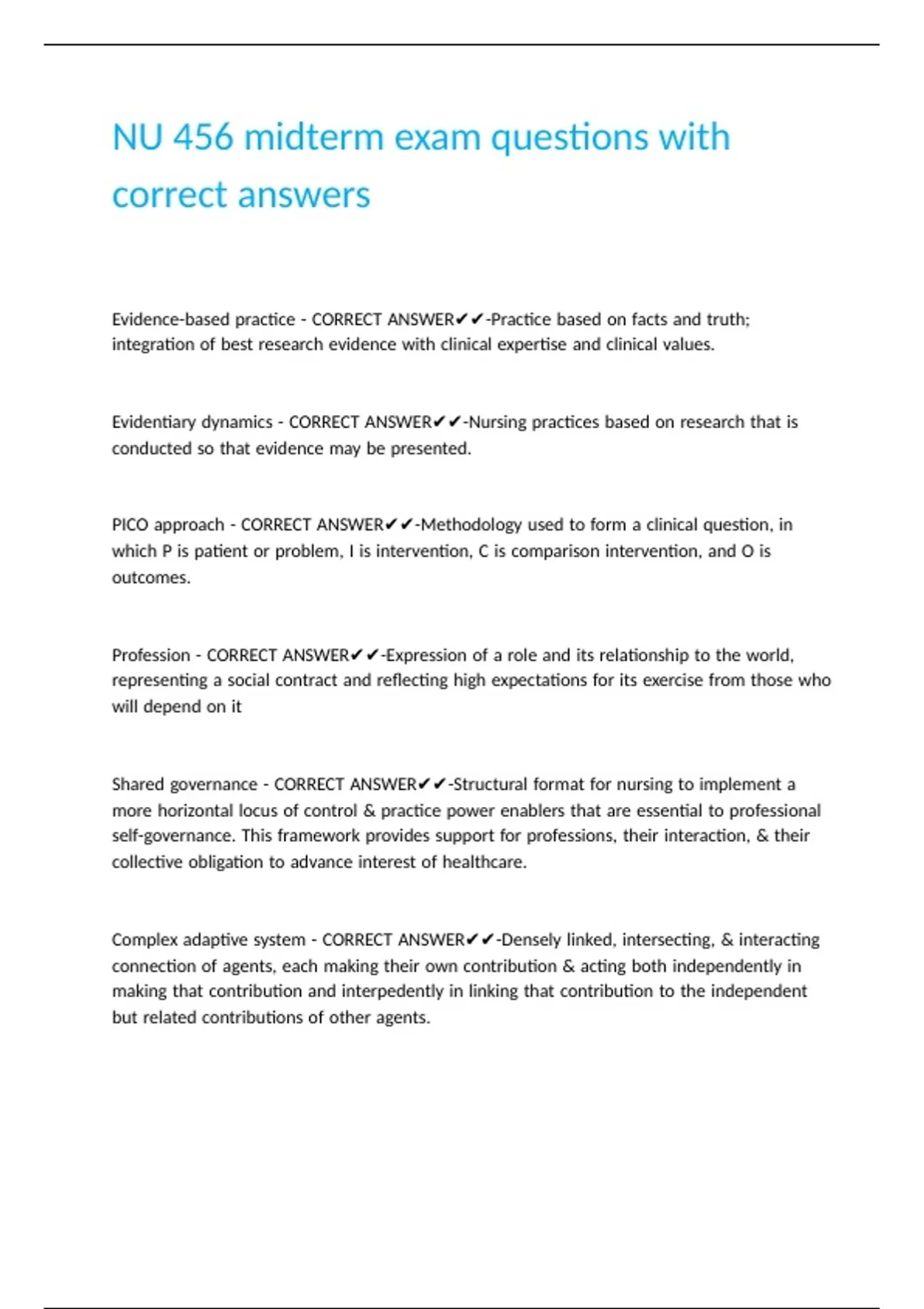 NU 456 midterm exam questions with correct answers

Evidence-based practice - CORRECT ANSWER✔✔-Practice based on facts and truth; integration of best research evidence with clinical expertise and clinical values.

Evidentiary dynamics - CORRECT ANSWER✔✔-Nursing practices based on research that is conducted so that evidence may be presented.

PICO approach - CORRECT ANSWER✔✔-Methodology used to form a clinical question, in which P is patient or problem, I is intervention, C is comparison intervention, and O is outcomes.

Profession - CORRECT ANSWER✔✔-Expression of a role and its relationship to the world, representing a social contract and reflecting high expectations for its exercise from those who will depend on it

Shared governance - CORRECT ANSWER✔✔-Structural format for nursing to implement a more horizontal locus of control & practice power enablers that are essential to professional self-governance. This framework provides support for professions, their interaction, & their collective obligation to advance interest of healthcare.

Complex adaptive system - CORRECT ANSWER✔✔-Densely linked, intersecting, & interacting connection of agents, each making their own contribution & acting both independently in making that contribution and interpedently in linking that contribution to the independent but related contributions of other agents.